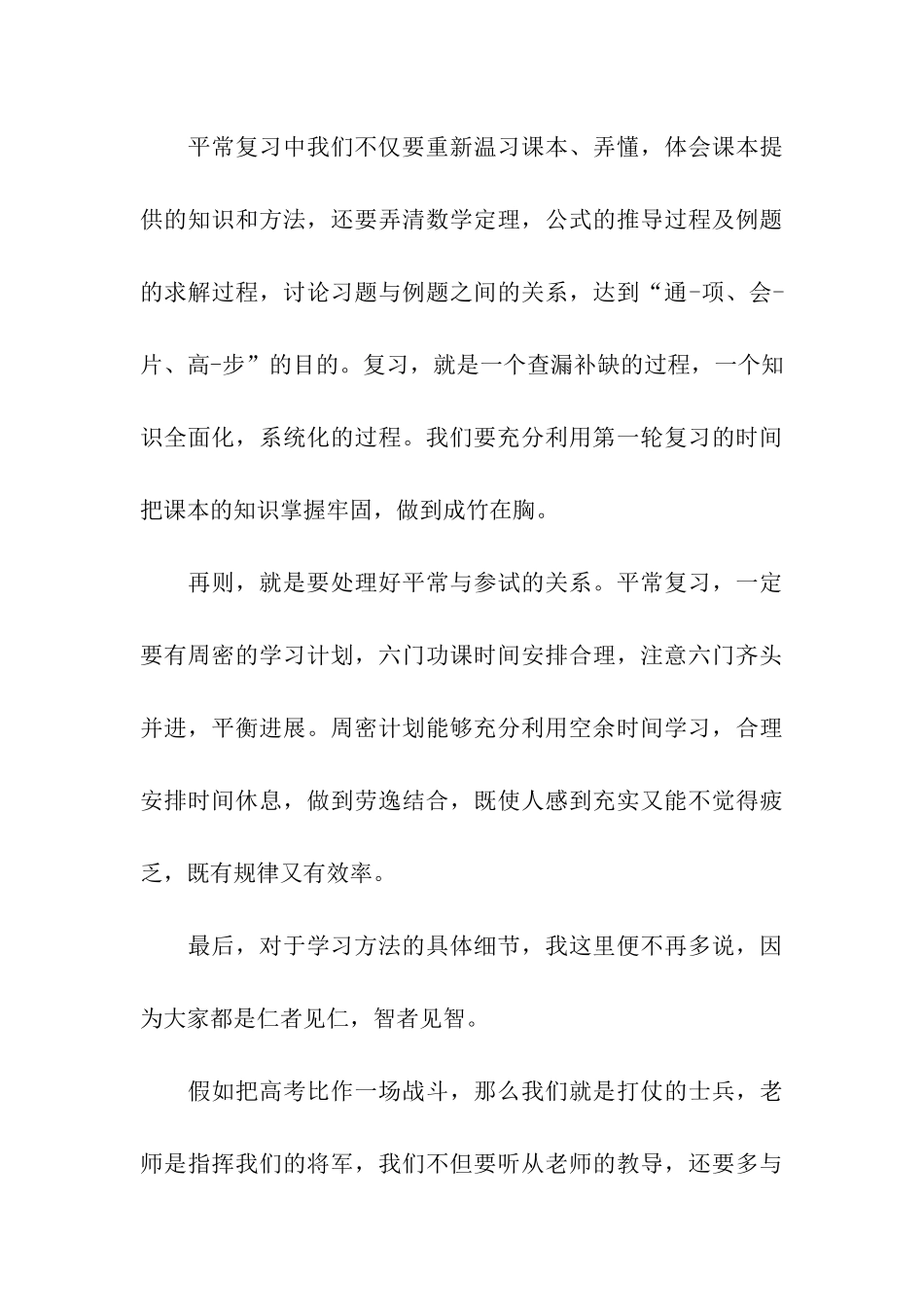 平常复习中我们不仅要重新温习课本、弄懂，体会课本提供的知识和方法，还要弄清数学定理，公式的推导过程及例题的求解过程，讨论习题与例题之间的关系，达到“通-项、会-片、高-步”的目的。复习，就是一个查漏补缺的过程，一个知识全面化，系统化的过程。我们要充分利用第一轮复习的时间把课本的知识掌握牢固，做到成竹在胸。

再则，就是要处理好平常与参试的关系。平常复习，一定要有周密的学习计划，六门功课时间安排合理，注意六门齐头并进，平衡进展。周密计划能够充分利用空余时间学习，合理安排时间休息，做到劳逸结合，既使人感到充实又能不觉得疲乏，既有规律又有效率。

最后，对于学习方法的具体细节，我这里便不再多说，因为大家都是仁者见仁，智者见智。

假如把高考比作一场战斗，那么我们就是打仗的士兵，老师是指挥我们的将军，我们不但要听从老师的教导，还要多与